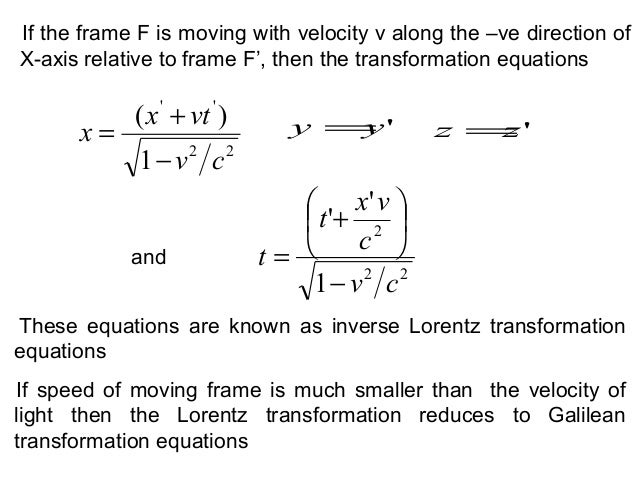 If the frame F is moving with velocity v along the –ve direction of X-axis relative to frame F’, then the transformation equations

$x = \frac{(x' + vt')}{\sqrt{1 - v^2/c^2}}$ $y = y'$ $z = z'$

and $t = \frac{\left(t' + \frac{x'v}{c^2}\right)}{\sqrt{1 - v^2/c^2}}$

These equations are known as inverse Lorentz transformation equations

If speed of moving frame is much smaller than the velocity of light then the Lorentz transformation reduces to Galilean transformation equations